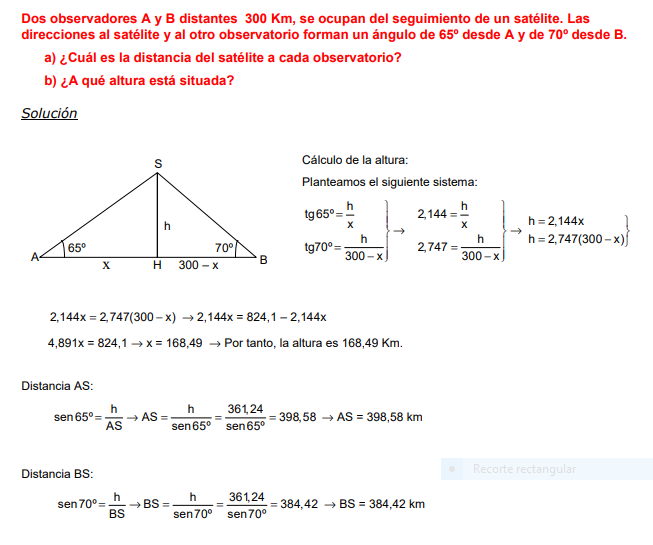 Dos observadores A y B distantes 300 Km, se ocupan del seguimiento de un satélite. Las direcciones al satélite y al otro observatorio forman un ángulo de 65º desde A y de 70º desde B.

a) ¿Cuál es la distancia del satélite a cada observatorio?

b) ¿A qué altura está situada?

Solución

S
h
65º
70º
A
x
H
300 – x
B

Cálculo de la altura:

Planteamos el siguiente sistema:

$\left.\begin{array}{l} tg65º = \frac{h}{x} \\ tg70º = \frac{h}{300-x} \end{array}\right\} \rightarrow \left.\begin{array}{l} 2,144 = \frac{h}{x} \\ 2,747 = \frac{h}{300-x} \end{array}\right\} \rightarrow \left.\begin{array}{l} h = 2,144x \\ h = 2,747(300-x) \end{array}\right\}$

$2,144x = 2,747(300-x) \rightarrow 2,144x = 824,1 - 2,144x$

$4,891x = 824,1 \rightarrow x = 168,49 \rightarrow$ Por tanto, la altura es 168,49 Km.

Distancia AS:

$sen65º = \frac{h}{AS} \rightarrow AS = \frac{h}{sen65º} = \frac{361,24}{sen65º} = 398,58 \rightarrow AS = 398,58$ km

Recorte rectangular

Distancia BS:

$sen70º = \frac{h}{BS} \rightarrow BS = \frac{h}{sen70º} = \frac{361,24}{sen70º} = 384,42 \rightarrow BS = 384,42$ km